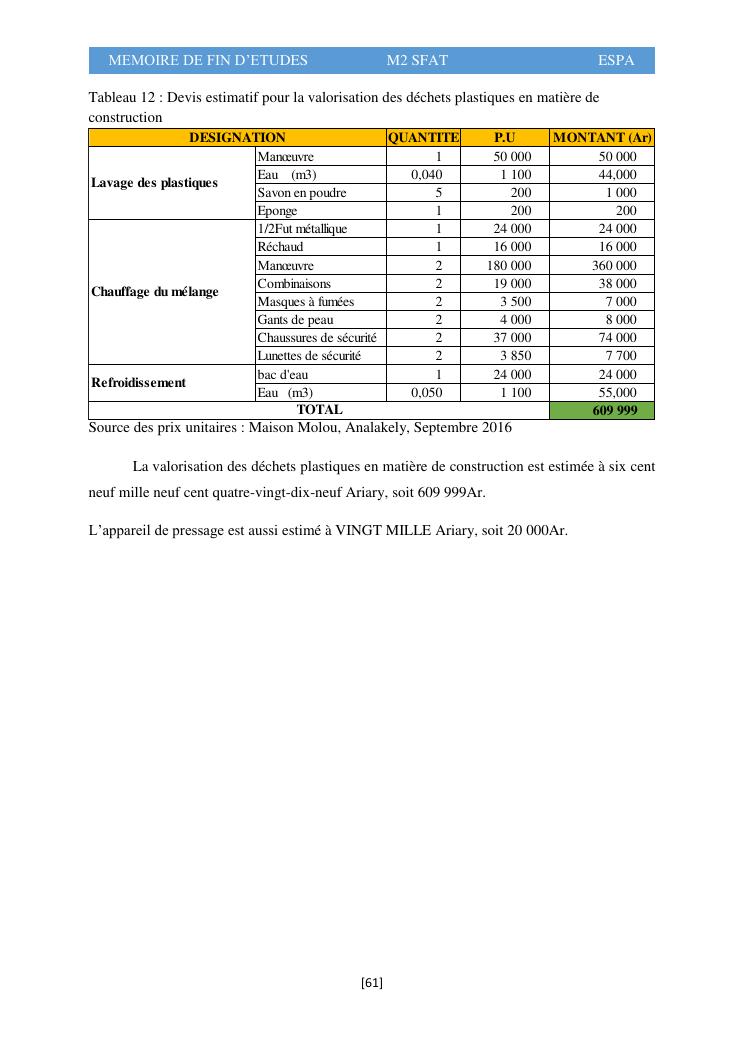 MEMOIRE DE FIN D'ETUDES M2 SFAT ESPA

Tableau 12 : Devis estimatif pour la valorisation des déchets plastiques en matière de construction

| DESIGNATION | | QUANTITE | P.U | MONTANT (Ar) |
|---|---|---|---|---|
| Lavage des plastiques | Manœuvre | 1 | 50 000 | 50 000 |
| | Eau (m3) | 0,040 | 1 100 | 44,000 |
| | Savon en poudre | 5 | 200 | 1 000 |
| | Eponge | 1 | 200 | 200 |
| Chauffage du mélange | 1/2Fut métallique | 1 | 24 000 | 24 000 |
| | Réchaud | 1 | 16 000 | 16 000 |
| | Manœuvre | 2 | 180 000 | 360 000 |
| | Combinaisons | 2 | 19 000 | 38 000 |
| | Masques à fumées | 2 | 3 500 | 7 000 |
| | Gants de peau | 2 | 4 000 | 8 000 |
| | Chaussures de sécurité | 2 | 37 000 | 74 000 |
| | Lunettes de sécurité | 2 | 3 850 | 7 700 |
| Refroidissement | bac d'eau | 1 | 24 000 | 24 000 |
| | Eau (m3) | 0,050 | 1 100 | 55,000 |
| TOTAL | | | | 609 999 |

Source des prix unitaires : Maison Molou, Analakely, Septembre 2016

La valorisation des déchets plastiques en matière de construction est estimée à six cent neuf mille neuf cent quatre-vingt-dix-neuf Ariary, soit 609 999Ar.

L'appareil de pressage est aussi estimé à VINGT MILLE Ariary, soit 20 000Ar.

[61]